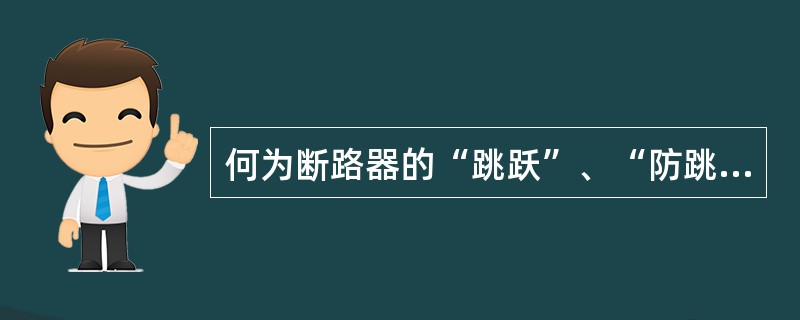 何为断路器的“跳跃”、“防跳...